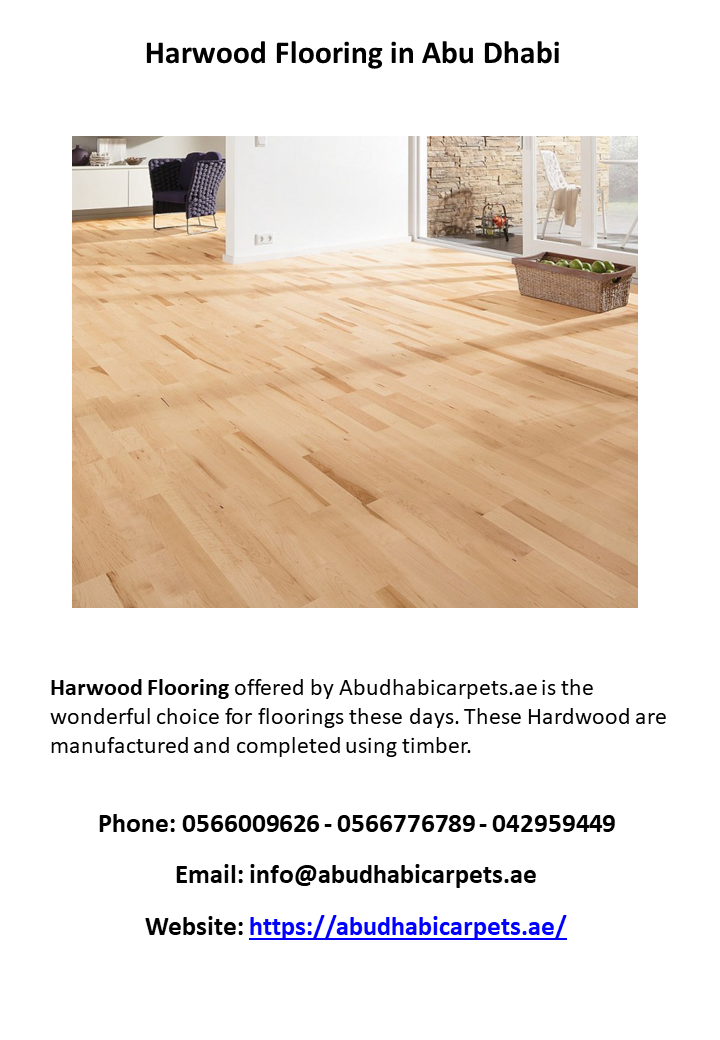 Harwood Flooring in Abu Dhabi

Harwood Flooring offered by Abudhabicarpets.ae is the wonderful choice for floorings these days. These Hardwood are manufactured and completed using timber.

Phone: 0566009626 - 0566776789 - 042959449

Email: info@abudhabicarpets.ae

Website: https://abudhabicarpets.ae/